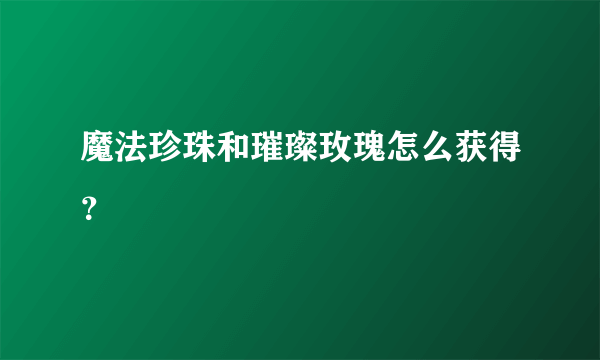 魔法珍珠和璀璨玫瑰怎么获得？